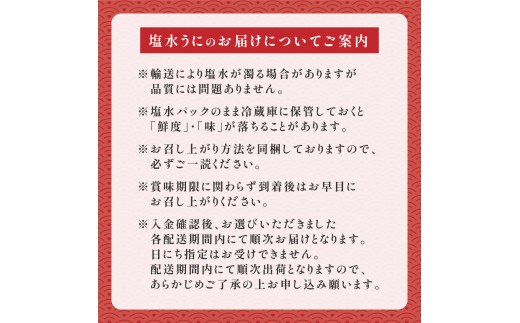 塩水うにのお届けについてご案内

※輸送により塩水が濁る場合がありますが品質には問題ありません。

※塩水パックのまま冷蔵庫に保管しておくと「鮮度」・「味」が落ちることがあります。

※お召し上がり方法を同梱しておりますので、必ずご一読ください。

※賞味期限に関わらず到着後はお早目にお召し上がりください。

※入金確認後、お選びいただきました各配送期間内にて順次お届けとなります。日にち指定はお受けできません。配送期間内にて順次出荷となりますので、あらかじめご了承の上お申し込み願います。